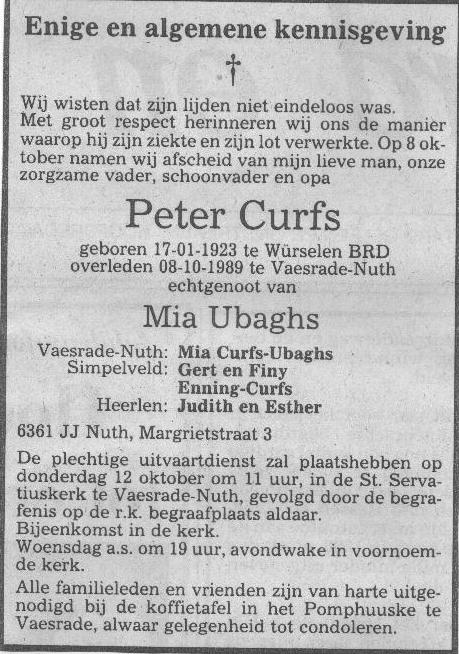 Enige en algemene kennisgeving

†

Wij wisten dat zijn lijden niet eindeloos was. Met groot respect herinneren wij ons de manier waarop hij zijn ziekte en zijn lot verwerkte. Op 8 oktober namen wij afscheid van mijn lieve man, onze zorgzame vader, schoonvader en opa

Peter Curfs

geboren 17-01-1923 te Würselen BRD
overleden 08-10-1989 te Vaesrade-Nuth
echtgenoot van

Mia Ubaghs

Vaesrade-Nuth: Mia Curfs-Ubaghs
Simpelveld: Gert en Finy Enning-Curfs
Heerlen: Judith en Esther

6361 JJ Nuth, Margrietstraat 3

De plechtige uitvaartdienst zal plaatshebben op donderdag 12 oktober om 11 uur, in de St. Servatiuskerk te Vaesrade-Nuth, gevolgd door de begrafenis op de r.k. begraafplaats aldaar.
Bijeenkomst in de kerk.
Woensdag a.s. om 19 uur, avondwake in voornoemde kerk.

Alle familieleden en vrienden zijn van harte uitgenodigd bij de koffietafel in het Pomphuuske te Vaesrade, alwaar gelegenheid tot condoleren.